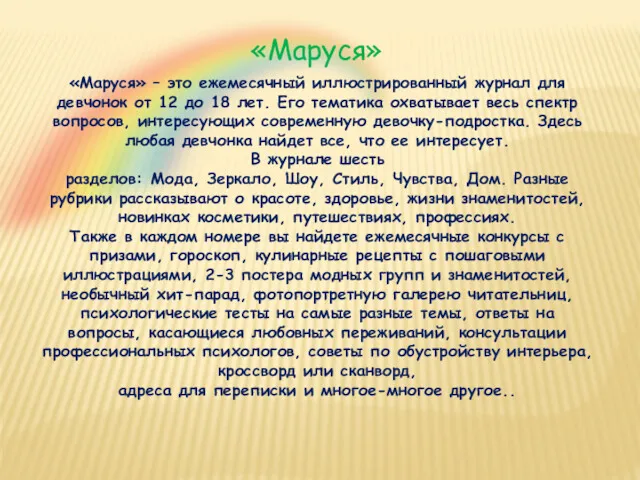 «Маруся»

«Маруся» – это ежемесячный иллюстрированный журнал для девчонок от 12 до 18 лет. Его тематика охватывает весь спектр вопросов, интересующих современную девочку-подростка. Здесь любая девчонка найдет все, что ее интересует.
В журнале шесть разделов: Мода, Зеркало, Шоу, Стиль, Чувства, Дом. Разные рубрики рассказывают о красоте, здоровье, жизни знаменитостей, новинках косметики, путешествиях, профессиях.
Также в каждом номере вы найдете ежемесячные конкурсы с призами, гороскоп, кулинарные рецепты с пошаговыми иллюстрациями, 2-3 постера модных групп и знаменитостей, необычный хит-парад, фотопортретную галерею читательниц, психологические тесты на самые разные темы, ответы на вопросы, касающиеся любовных переживаний, консультации профессиональных психологов, советы по обустройству интерьера, кроссворд или сканворд,
адреса для переписки и многое-многое другое..